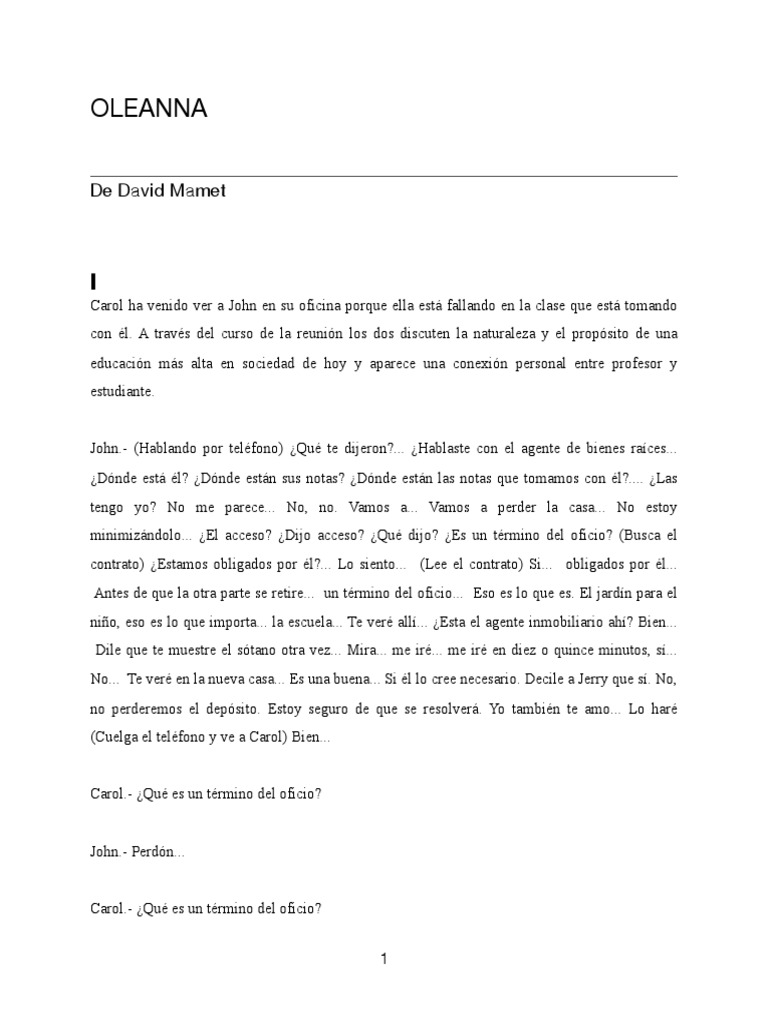 OLEANNA

De David Mamet

I

Carol ha venido ver a John en su oficina porque ella está fallando en la clase que está tomando con él. A través del curso de la reunión los dos discuten la naturaleza y el propósito de una educación más alta en sociedad de hoy y aparece una conexión personal entre profesor y estudiante.

John.- (Hablando por teléfono) ¿Qué te dijeron?... ¿Hablaste con el agente de bienes raíces... ¿Dónde está él? ¿Dónde están sus notas? ¿Dónde están las notas que tomamos con él?.... ¿Las tengo yo? No me parece... No, no. Vamos a... Vamos a perder la casa... No estoy minimizándolo... ¿El acceso? ¿Dijo acceso? ¿Qué dijo? ¿Es un término del oficio? (Busca el contrato) ¿Estamos obligados por él?... Lo siento... (Lee el contrato) Si... obligados por él... Antes de que la otra parte se retire... un término del oficio... Eso es lo que es. El jardín para el niño, eso es lo que importa... la escuela... Te veré allí... ¿Esta el agente inmobiliario ahí? Bien... Dile que te muestre el sótano otra vez... Mira... me iré... me iré en diez o quince minutos, si... No... Te veré en la nueva casa... Es una buena... Si él lo cree necesario. Decile a Jerry que sí. No, no perderemos el depósito. Estoy seguro de que se resolverá. Yo también te amo... Lo haré (Cuelga el teléfono y ve a Carol) Bien...

Carol.- ¿Qué es un término del oficio?

John.- Perdón...

Carol.- ¿Qué es un término del oficio?

1